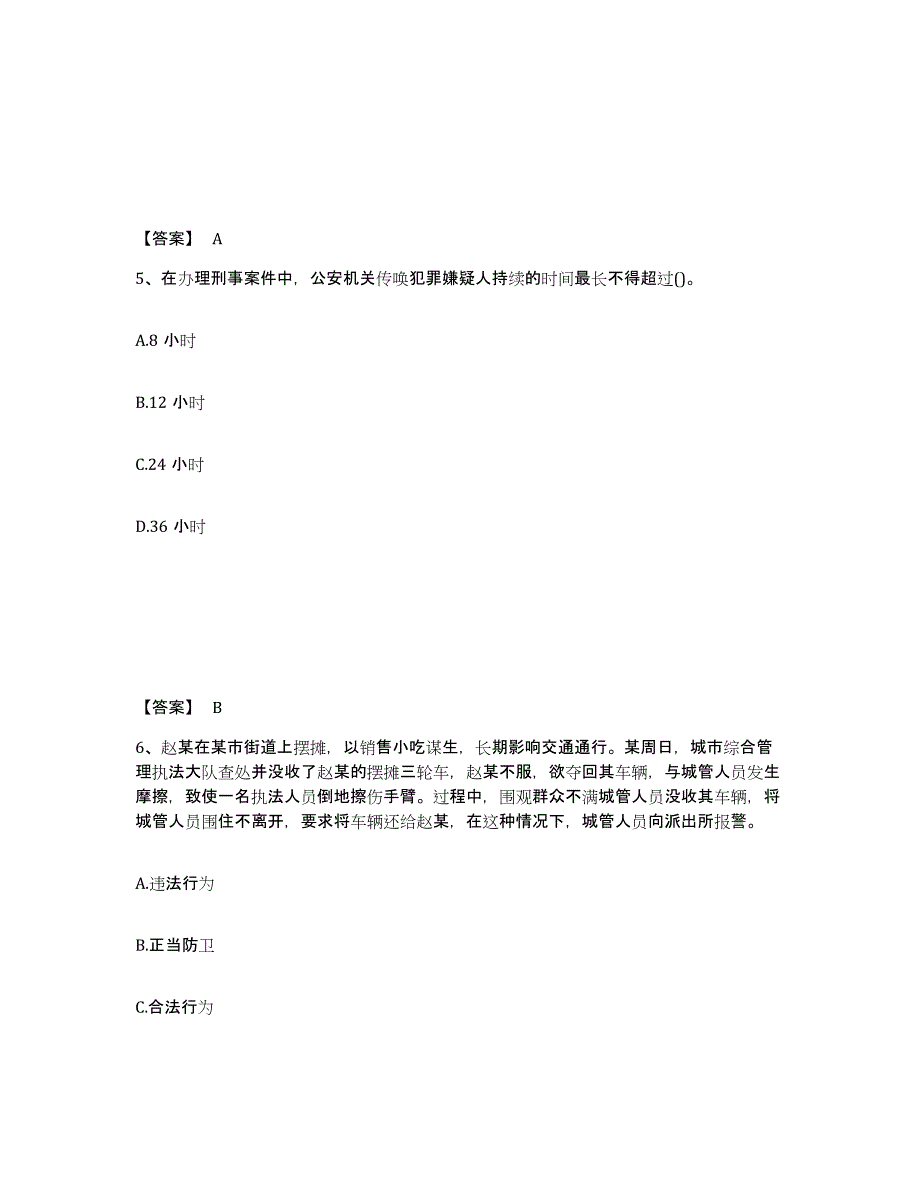 【答案】 A

5、在办理刑事案件中，公安机关传唤犯罪嫌疑人持续的时间最长不得超过()。

A.8 小时

B.12 小时

C.24 小时

D.36 小时

【答案】 B

6、赵某在某市街道上摆摊，以销售小吃谋生，长期影响交通通行。某周日，城市综合管理执法大队查处并没收了赵某的摆摊三轮车，赵某不服，欲夺回其车辆，与城管人员发生摩擦，致使一名执法人员倒地擦伤手臂。过程中，围观群众不满城管人员没收其车辆，将城管人员围住不离开，要求将车辆还给赵某，在这种情况下，城管人员向派出所报警。

A.违法行为

B.正当防卫

C.合法行为